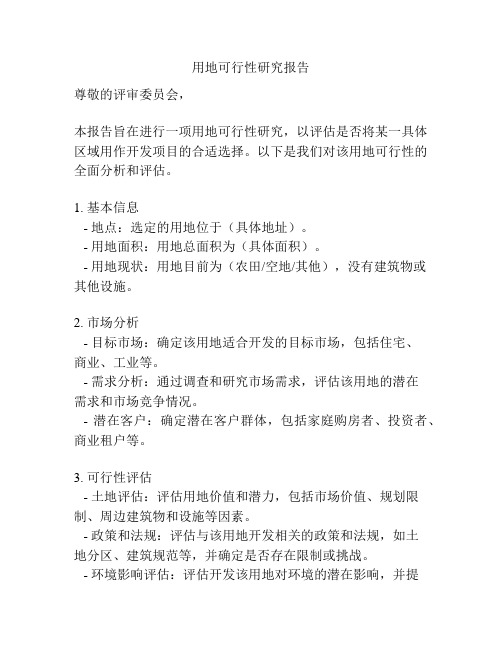 用地可行性研究报告

尊敬的评审委员会，

本报告旨在进行一项用地可行性研究，以评估是否将某一具体区域用作开发项目的合适选择。以下是我们对该用地可行性的全面分析和评估。

1. 基本信息
- 地点：选定的用地位于（具体地址）。
- 用地面积：用地总面积为（具体面积）。
- 用地现状：用地目前为（农田/空地/其他），没有建筑物或其他设施。

2. 市场分析
- 目标市场：确定该用地适合开发的目标市场，包括住宅、商业、工业等。
- 需求分析：通过调查和研究市场需求，评估该用地的潜在需求和市场竞争情况。
- 潜在客户：确定潜在客户群体，包括家庭购房者、投资者、商业租户等。

3. 可行性评估
- 土地评估：评估用地价值和潜力，包括市场价值、规划限制、周边建筑物和设施等因素。
- 政策和法规：评估与该用地开发相关的政策和法规，如土地分区、建筑规范等，并确定是否存在限制或挑战。
- 环境影响评估：评估开发该用地对环境的潜在影响，并提